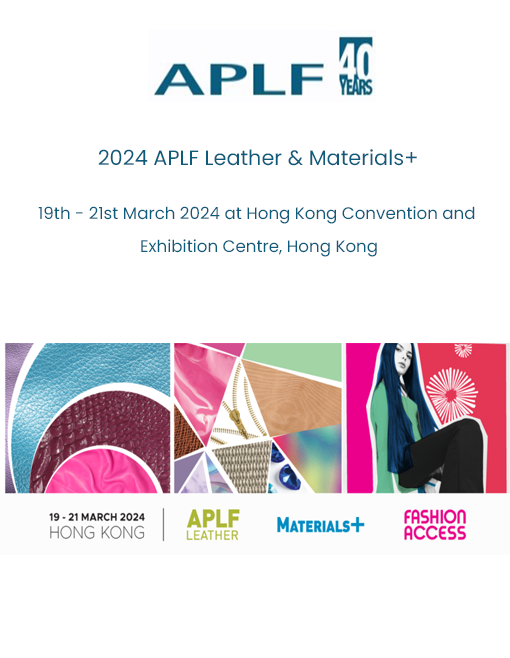 APLF 40 YEARS

2024 APLF Leather & Materials+

19th - 21st March 2024 at Hong Kong Convention and Exhibition Centre, Hong Kong

19 - 21 MARCH 2024
HONG KONG

APLF
LEATHER

MATERIALS+

FASHION
ACCESS